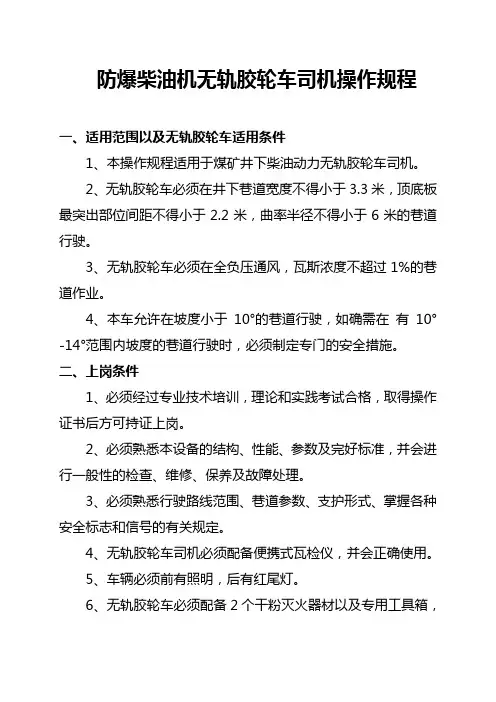 防爆柴油机无轨胶轮车司机操作规程

一、适用范围以及无轨胶轮车适用条件

1、本操作规程适用于煤矿井下柴油动力无轨胶轮车司机。

2、无轨胶轮车必须在井下巷道宽度不得小于 3.3 米，顶底板最突出部位间距不得小于 2.2 米，曲率半径不得小于 6 米的巷道行驶。

3、无轨胶轮车必须在全负压通风，瓦斯浓度不超过 1%的巷道作业。

4、本车允许在坡度小于 10°的巷道行驶，如确需在 有 10°-14°范围内坡度的巷道行驶时，必须制定专门的安全措施。

二、上岗条件

1、必须经过专业技术培训，理论和实践考试合格，取得操作证书后方可持证上岗。

2、必须熟悉本设备的结构、性能、参数及完好标准，并会进行一般性的检查、维修、保养及故障处理。

3、必须熟悉行驶路线范围、巷道参数、支护形式、掌握各种安全标志和信号的有关规定。

4、无轨胶轮车司机必须配备便携式瓦检仪，并会正确使用。

5、车辆必须前有照明，后有红尾灯。

6、无轨胶轮车必须配备 2 个干粉灭火器材以及专用工具箱，